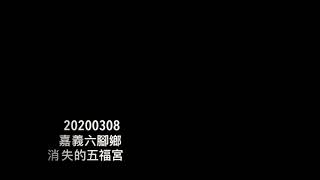 20200308
嘉義六腳鄉
消失的五福宮